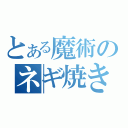 とある魔術の
ネギ焼き